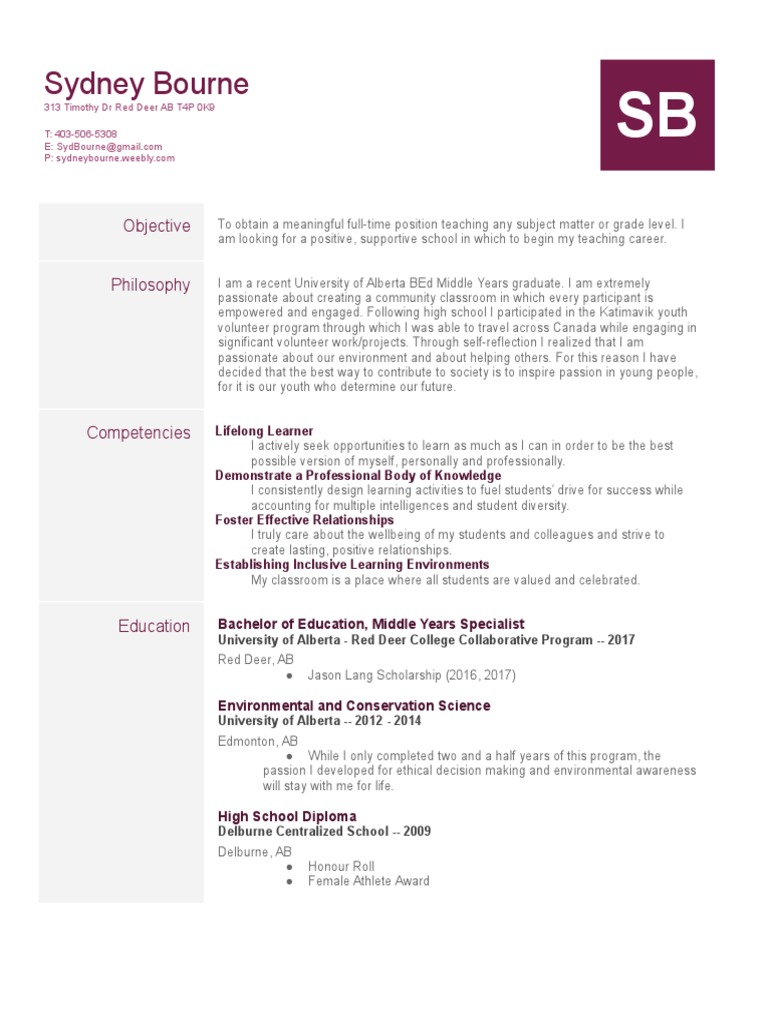 Sydney Bourne
313 Timothy Dr Red Deer AB T4P 0K9

T: 403-506-5308
E: SydBourne@gmail.com
P: sydneybourne.weebly.com

SB

Objective

To obtain a meaningful full-time position teaching any subject matter or grade level. I am looking for a positive, supportive school in which to begin my teaching career.

Philosophy

I am a recent University of Alberta BEd Middle Years graduate. I am extremely passionate about creating a community classroom in which every participant is empowered and engaged. Following high school I participated in the Katimavik youth volunteer program through which I was able to travel across Canada while engaging in significant volunteer work/projects. Through self-reflection I realized that I am passionate about our environment and about helping others. For this reason I have decided that the best way to contribute to society is to inspire passion in young people, for it is our youth who determine our future.

Competencies

Lifelong Learner
I actively seek opportunities to learn as much as I can in order to be the best possible version of myself, personally and professionally.
Demonstrate a Professional Body of Knowledge
I consistently design learning activities to fuel students' drive for success while accounting for multiple intelligences and student diversity.
Foster Effective Relationships
I truly care about the wellbeing of my students and colleagues and strive to create lasting, positive relationships.
Establishing Inclusive Learning Environments
My classroom is a place where all students are valued and celebrated.

Education

Bachelor of Education, Middle Years Specialist
University of Alberta - Red Deer College Collaborative Program -- 2017
Red Deer, AB
● Jason Lang Scholarship (2016, 2017)

Environmental and Conservation Science
University of Alberta -- 2012 - 2014
Edmonton, AB
● While I only completed two and a half years of this program, the passion I developed for ethical decision making and environmental awareness will stay with me for life.

High School Diploma
Delburne Centralized School -- 2009
Delburne, AB
● Honour Roll
● Female Athlete Award